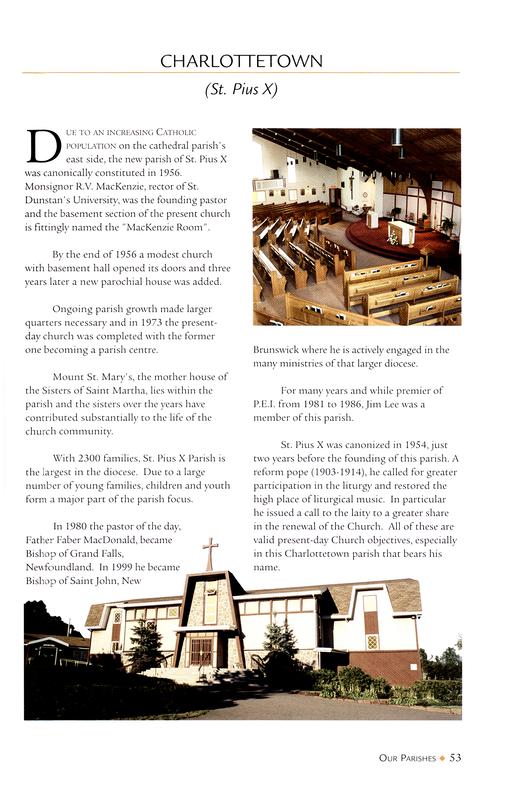 CHARLOTTETOWN

(St. Pius X)

DUE TO AN INCREASING CATHOLIC POPULATION on the cathedral parish's east side, the new parish of St. Pius X was canonically constituted in 1956. Monsignor R.V. MacKenzie, rector of St. Dunstan's University, was the founding pastor and the basement section of the present church is fittingly named the "MacKenzie Room".

By the end of 1956 a modest church with basement hall opened its doors and three years later a new parochial house was added.

Ongoing parish growth made larger quarters necessary and in 1973 the present-day church was completed with the former one becoming a parish centre.

Mount St. Mary's, the mother house of the Sisters of Saint Martha, lies within the parish and the sisters over the years have contributed substantially to the life of the church community.

With 2300 families, St. Pius X Parish is the largest in the diocese. Due to a large number of young families, children and youth form a major part of the parish focus.

In 1980 the pastor of the day, Father Faber MacDonald, became Bishop of Grand Falls, Newfoundland. In 1999 he became Bishop of Saint John, New Brunswick where he is actively engaged in the many ministries of that larger diocese.

For many years and while premier of P.E.I. from 1981 to 1986, Jim Lee was a member of this parish.

St. Pius X was canonized in 1954, just two years before the founding of this parish. A reform pope (1903-1914), he called for greater participation in the liturgy and restored the high place of liturgical music. In particular he issued a call to the laity to a greater share in the renewal of the Church. All of these are valid present-day Church objectives, especially in this Charlottetown parish that bears his name.

OUR PARISHES ◆ 53